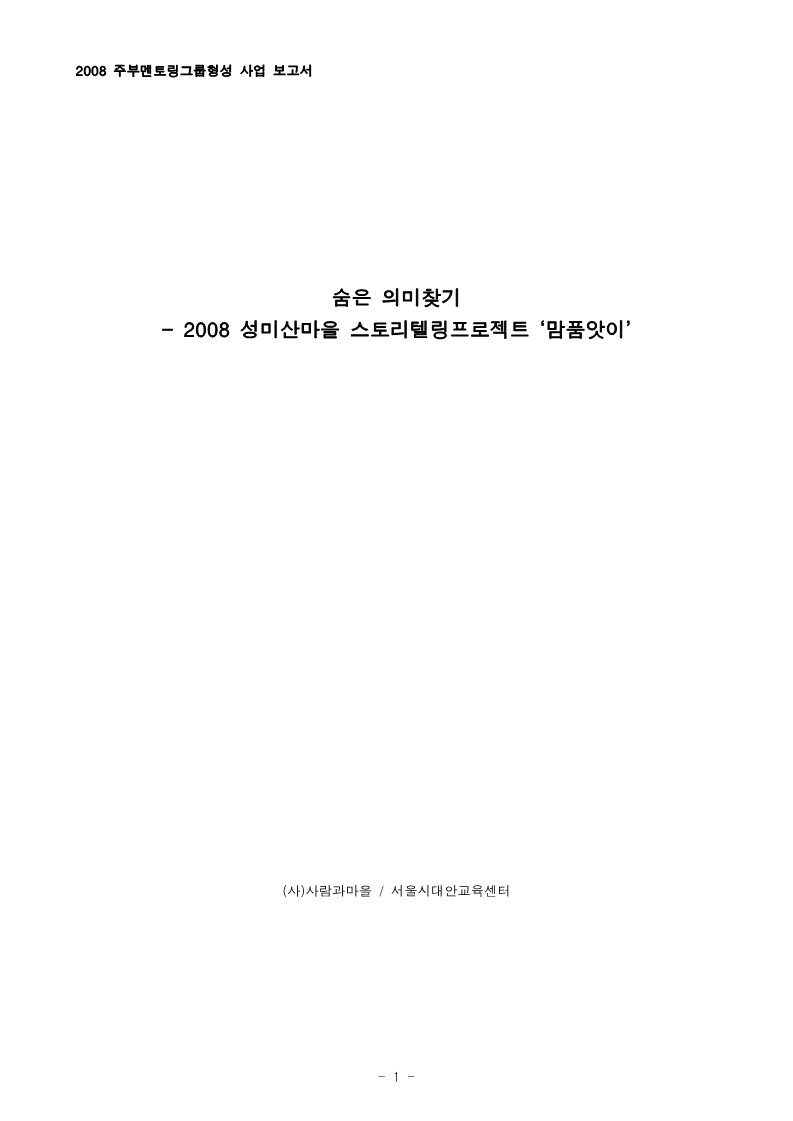 2008 주부멘토링그룹형성 사업 보고서

숨은 의미찾기
- 2008 성미산마을 스토리텔링프로젝트 ‘맘품앗이’

(사)사람과마을 / 서울시대안교육센터

- 1 -